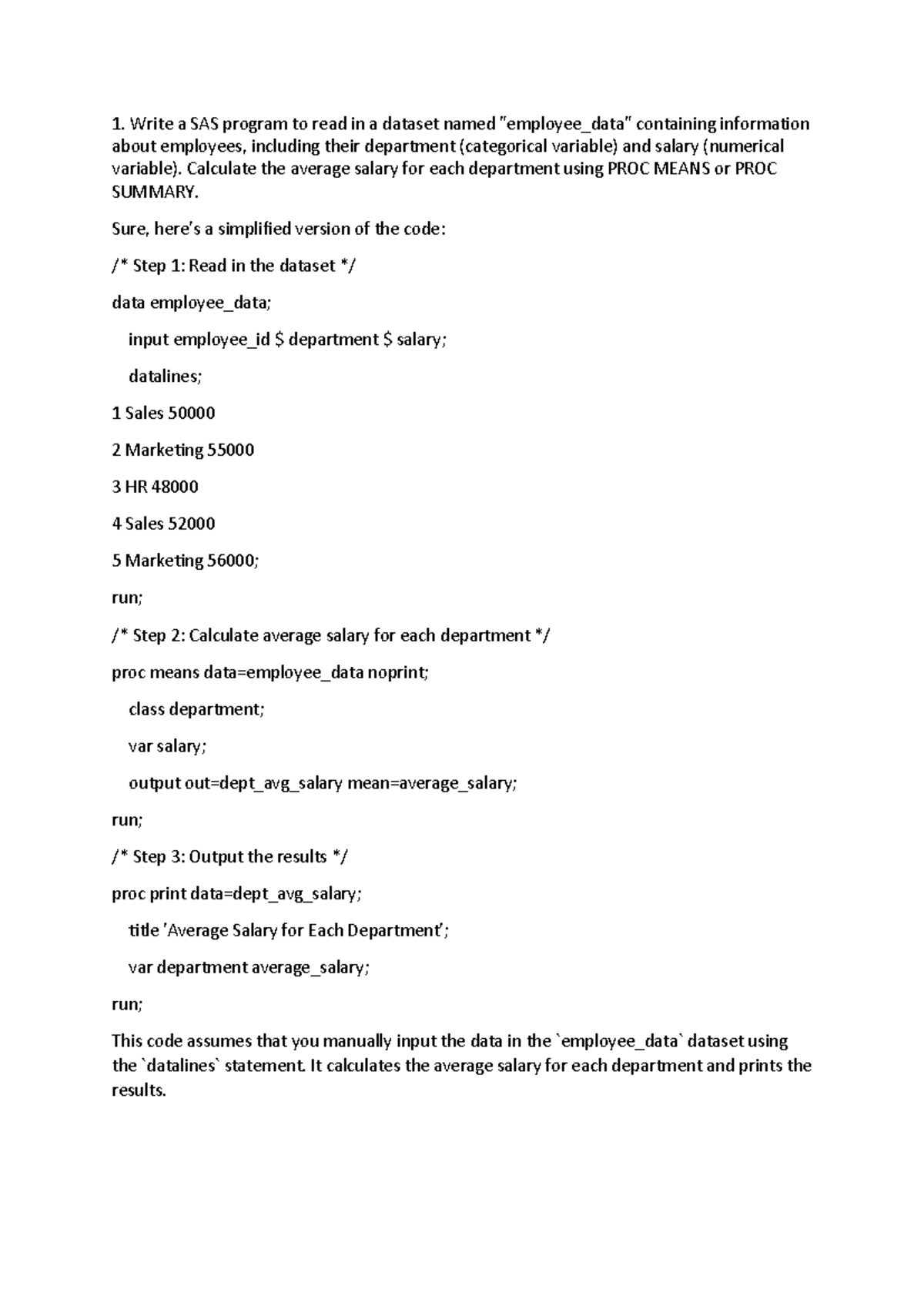 1. Write a SAS program to read in a dataset named "employee_data" containing information about employees, including their department (categorical variable) and salary (numerical variable). Calculate the average salary for each department using PROC MEANS or PROC SUMMARY.

Sure, here's a simplified version of the code:

/* Step 1: Read in the dataset */

data employee_data;

input employee_id \$ department \$ salary;

datalines;

1 Sales 50000

2 Marketing 55000

3 HR 48000

4 Sales 52000

5 Marketing 56000;

run;

/* Step 2: Calculate average salary for each department */

proc means data=employee_data noprint;

class department;

var salary;

output out=dept_avg_salary mean=average_salary;

run;

/* Step 3: Output the results */

proc print data=dept_avg_salary;

title 'Average Salary for Each Department';

var department average_salary;

run;

This code assumes that you manually input the data in the `employee_data` dataset using the `datalines` statement. It calculates the average salary for each department and prints the results.